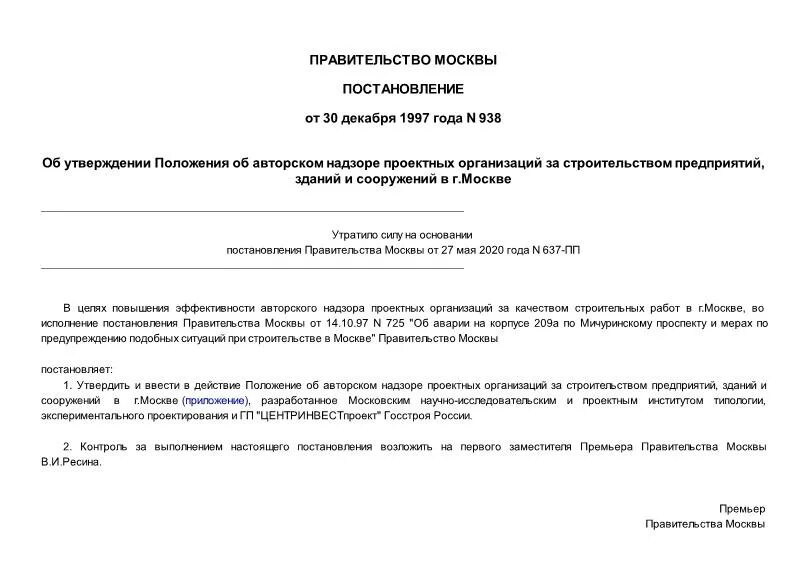 ПРАВИТЕЛЬСТВО МОСКВЫ

ПОСТАНОВЛЕНИЕ

от 30 декабря 1997 года N 938

Об утверждении Положения об авторском надзоре проектных организаций за строительством предприятий, зданий и сооружений в г.Москве

Утратило силу на основании
постановления Правительства Москвы от 27 мая 2020 года N 637-ПП

В целях повышения эффективности авторского надзора проектных организаций за качеством строительных работ в г.Москве, во исполнение постановления Правительства Москвы от 14.10.97 N 725 "Об аварии на корпусе 209а по Мичуринскому проспекту и мерах по предупреждению подобных ситуаций при строительстве в Москве" Правительство Москвы

постановляет:

1. Утвердить и ввести в действие Положение об авторском надзоре проектных организаций за строительством предприятий, зданий и сооружений в г.Москве (приложение), разработанное Московским научно-исследовательским и проектным институтом типологии, экспериментального проектирования и ГП "ЦЕНТРИНВЕСТпроект" Госстроя России.

2. Контроль за выполнением настоящего постановления возложить на первого заместителя Премьера Правительства Москвы В.И.Ресина.

Премьер
Правительства Москвы